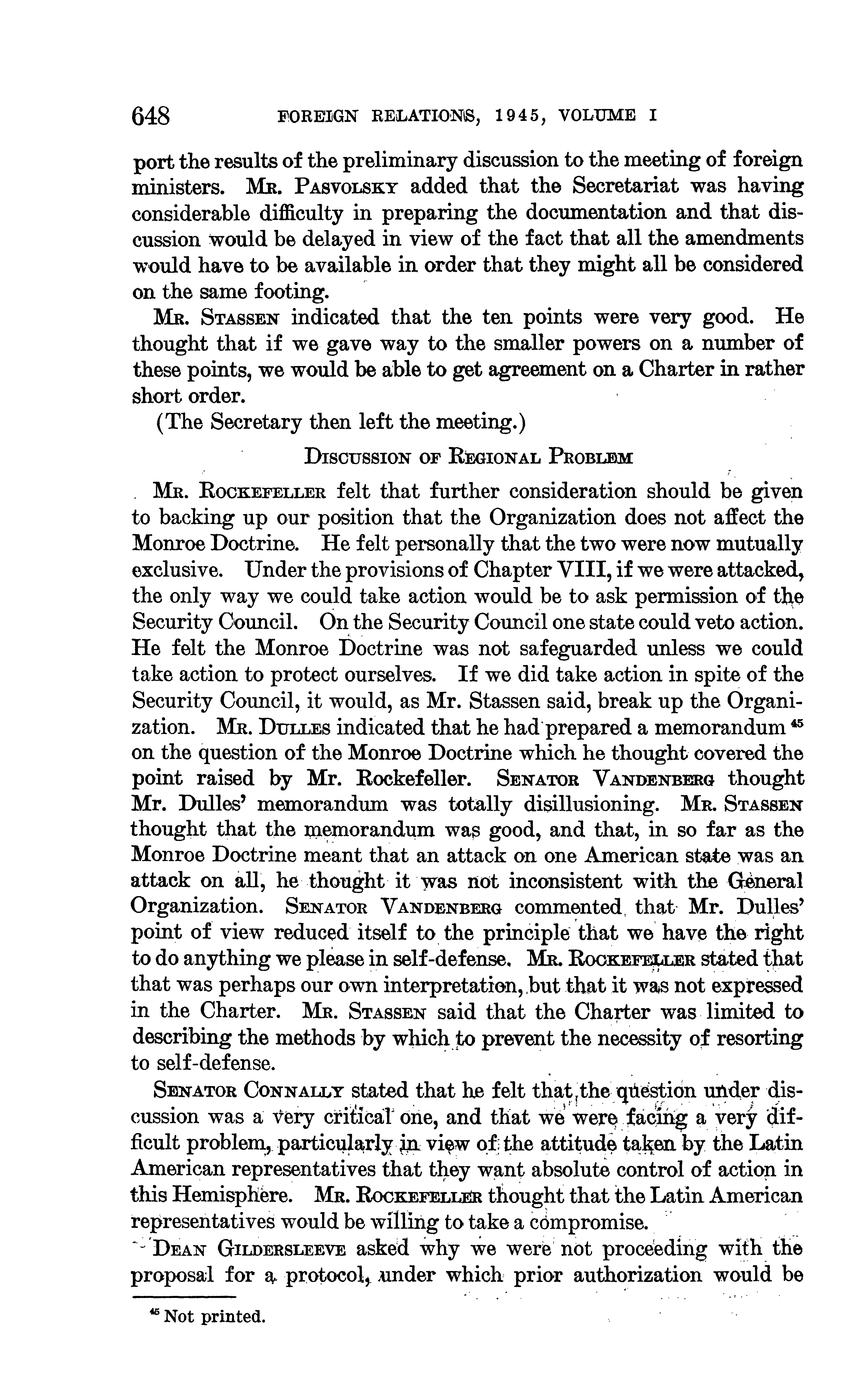 648 FOREIGN RELATIONS, 1945, VOLUME I

port the results of the preliminary discussion to the meeting of foreign ministers. Mr. Pasvolsky added that the Secretariat was having considerable difficulty in preparing the documentation and that discussion would be delayed in view of the fact that all the amendments would have to be available in order that they might all be considered on the same footing.

Mr. Stassen indicated that the ten points were very good. He thought that if we gave way to the smaller powers on a number of these points, we would be able to get agreement on a Charter in rather short order.

(The Secretary then left the meeting.)

Discussion of Regional Problem

Mr. Rockefeller felt that further consideration should be given to backing up our position that the Organization does not affect the Monroe Doctrine. He felt personally that the two were now mutually exclusive. Under the provisions of Chapter VIII, if we were attacked, the only way we could take action would be to ask permission of the Security Council. On the Security Council one state could veto action. He felt the Monroe Doctrine was not safeguarded unless we could take action to protect ourselves. If we did take action in spite of the Security Council, it would, as Mr. Stassen said, break up the Organization. Mr. Dulles indicated that he had prepared a memorandum $^{45}$ on the question of the Monroe Doctrine which he thought covered the point raised by Mr. Rockefeller. Senator Vandenberg thought Mr. Dulles' memorandum was totally disillusioning. Mr. Stassen thought that the memorandum was good, and that, in so far as the Monroe Doctrine meant that an attack on one American state was an attack on all, he thought it was not inconsistent with the General Organization. Senator Vandenberg commented that Mr. Dulles' point of view reduced itself to the principle that we have the right to do anything we please in self-defense. Mr. Rockefeller stated that that was perhaps our own interpretation, but that it was not expressed in the Charter. Mr. Stassen said that the Charter was limited to describing the methods by which to prevent the necessity of resorting to self-defense.

Senator Connally stated that he felt that the question under discussion was a very critical one, and that we were facing a very difficult problem, particularly in view of the attitude taken by the Latin American representatives that they want absolute control of action in this Hemisphere. Mr. Rockefeller thought that the Latin American representatives would be willing to take a compromise.

Dean Gildersleeve asked why we were not proceeding with the proposal for a protocol, under which prior authorization would be

$^{45}$ Not printed.